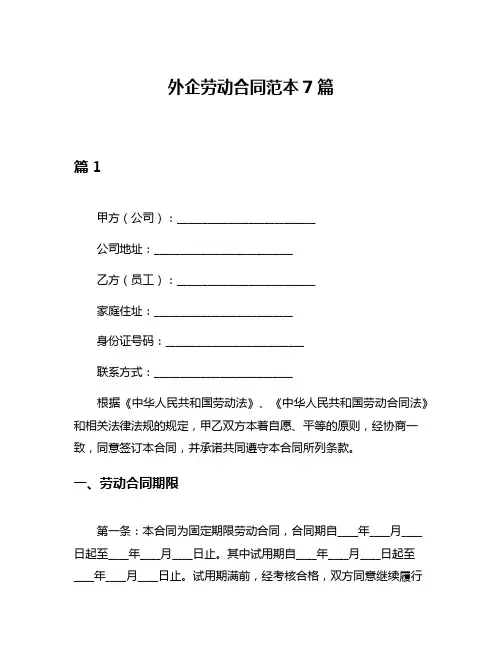 外企劳动合同范本 7 篇

篇 1

甲方（公司）：________________________

公司地址：________________________

乙方（员工）：________________________

家庭住址：________________________

身份证号码：________________________

联系方式：________________________

根据《中华人民共和国劳动法》、《中华人民共和国劳动合同法》和相关法律法规的规定，甲乙双方本着自愿、平等的原则，经协商一致，同意签订本合同，并承诺共同遵守本合同所列条款。

一、劳动合同期限

第一条：本合同为固定期限劳动合同，合同期自___年___月___日起至___年___月___日止。其中试用期自___年___月___日起至___年___月___日止。试用期满前，经考核合格，双方同意继续履行